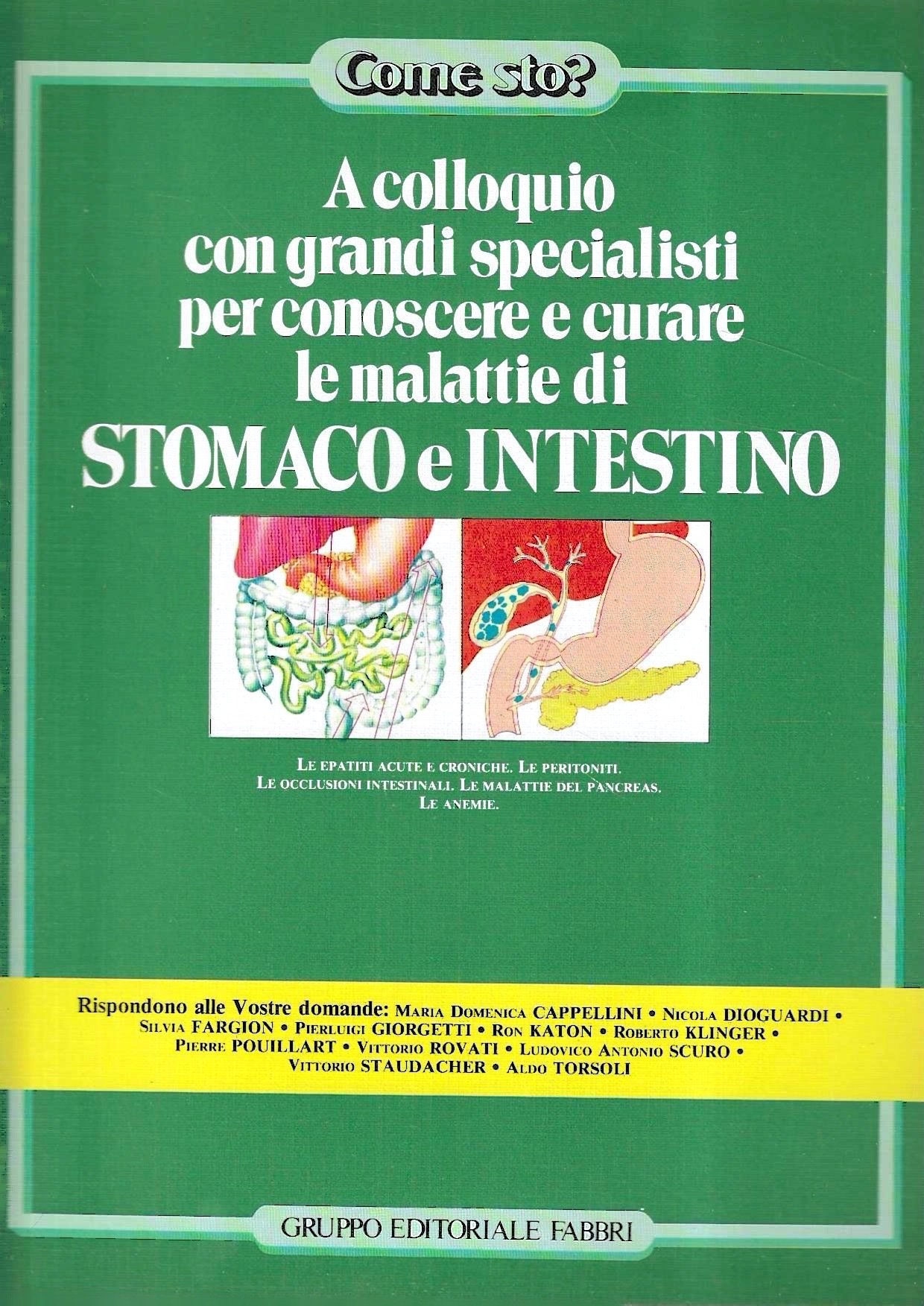 Come sto?

A colloquio con grandi specialisti per conoscere e curare le malattie di

STOMACO e INTESTINO

LE EPATITI ACUTE E CRONICHE. LE PERITONITI. LE OCCLUSIONI INTESTINALI. LE MALATTIE DEL PANCREAS. LE ANEMIE.

Rispondono alle Vostre domande: MARIA DOMENICA CAPPELLINI • NICOLA DIOGUARDI • SILVIA FARGION • PIERLUIGI GIORGETTI • RON KATON • ROBERTO KLINGER • PIERRE POUILLART • VITTORIO ROVATI • LUDOVICO ANTONIO SCURO • VITTORIO STAUDACHER • ALDO TORSOLI

GRUPPO EDITORIALE FABBRI